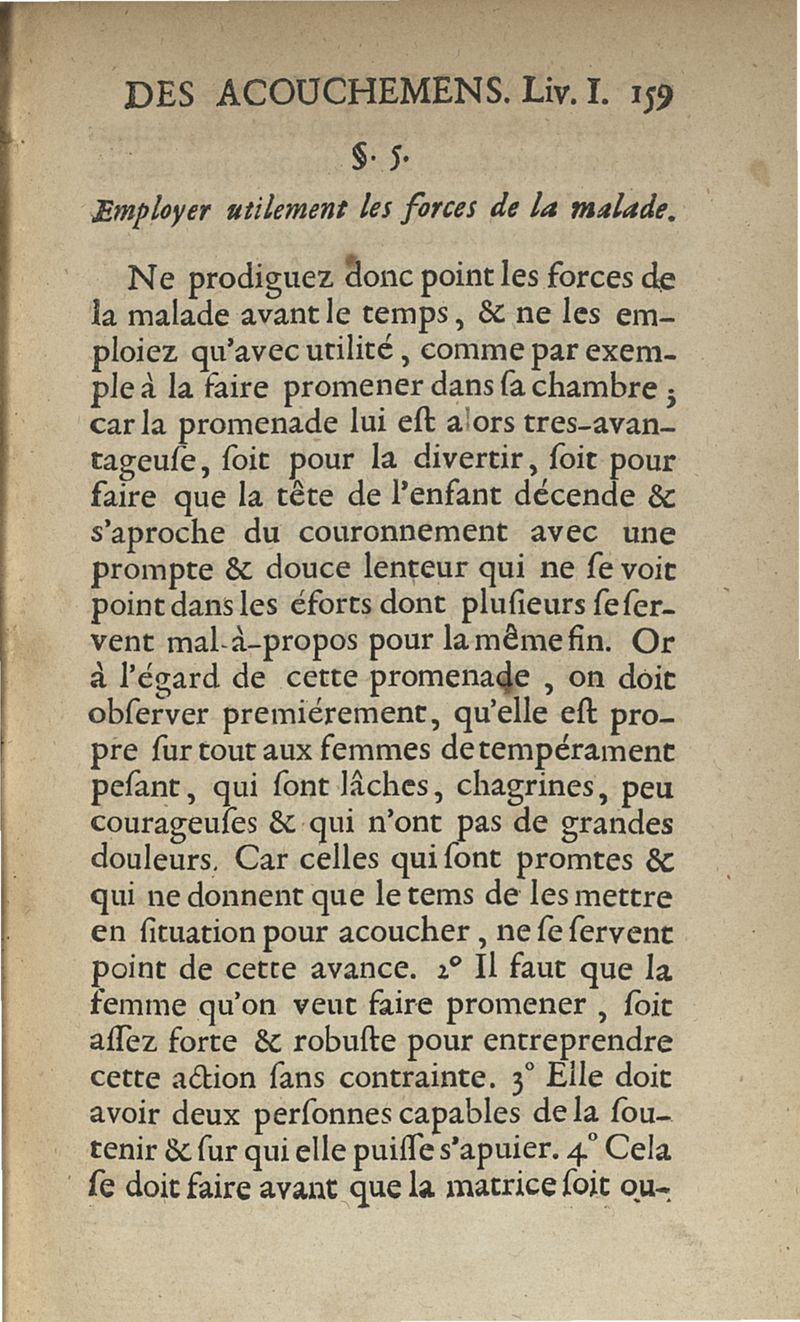 DES ACOUCHEMENS. Liv. I. 159

§. 5.

Employer utilement les forces de la malade.

Ne prodiguez donc point les forces de la malade avant le temps, & ne les emploiez qu'avec utilité, comme par exemple à la faire promener dans ſa chambre ; car la promenade lui eſt alors tres-avantageuſe, ſoit pour la divertir, ſoit pour faire que la tête de l'enfant décende & s'aproche du couronnement avec une prompte & douce lenteur qui ne ſe voit point dans les éforts dont pluſieurs ſe ſervent mal-à-propos pour la même fin. Or à l'égard de cette promenade, on doit obſerver premiérement, qu'elle eſt propre ſur tout aux femmes de tempérament peſant, qui ſont lâches, chagrines, peu courageuſes & qui n'ont pas de grandes douleurs. Car celles qui ſont promtes & qui ne donnent que le tems de les mettre en ſituation pour acoucher, ne ſe ſervent point de cette avance. 2° Il faut que la femme qu'on veut faire promener, ſoit aſſez forte & robuſte pour entreprendre cette action ſans contrainte. 3° Elle doit avoir deux perſonnes capables de la ſoutenir & ſur qui elle puiſſe s'apuier. 4° Cela ſe doit faire avant que la matrice ſoit ou-